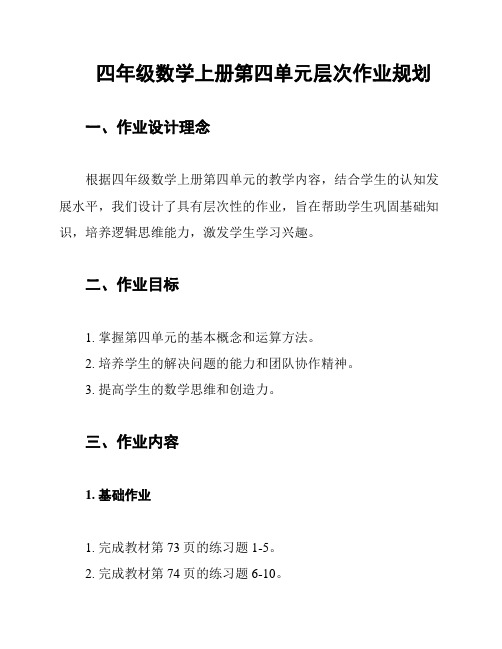 四年级数学上册第四单元层次作业规划

一、作业设计理念

根据四年级数学上册第四单元的教学内容，结合学生的认知发展水平，我们设计了具有层次性的作业，旨在帮助学生巩固基础知识，培养逻辑思维能力，激发学生学习兴趣。

二、作业目标

1. 掌握第四单元的基本概念和运算方法。
2. 培养学生的解决问题的能力和团队协作精神。
3. 提高学生的数学思维和创造力。

三、作业内容

1. 基础作业

1. 完成教材第 73 页的练习题 1-5。
2. 完成教材第 74 页的练习题 6-10。